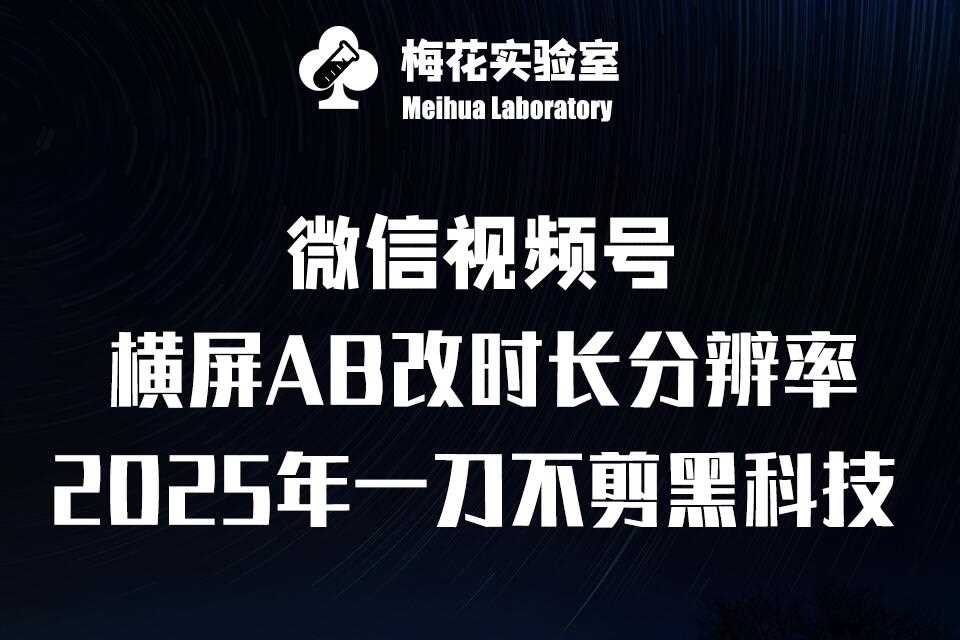 梅花实验室
Meihua Laboratory

微信视频号
横屏AB改时长分辨率
2025年一刀不剪黑科技